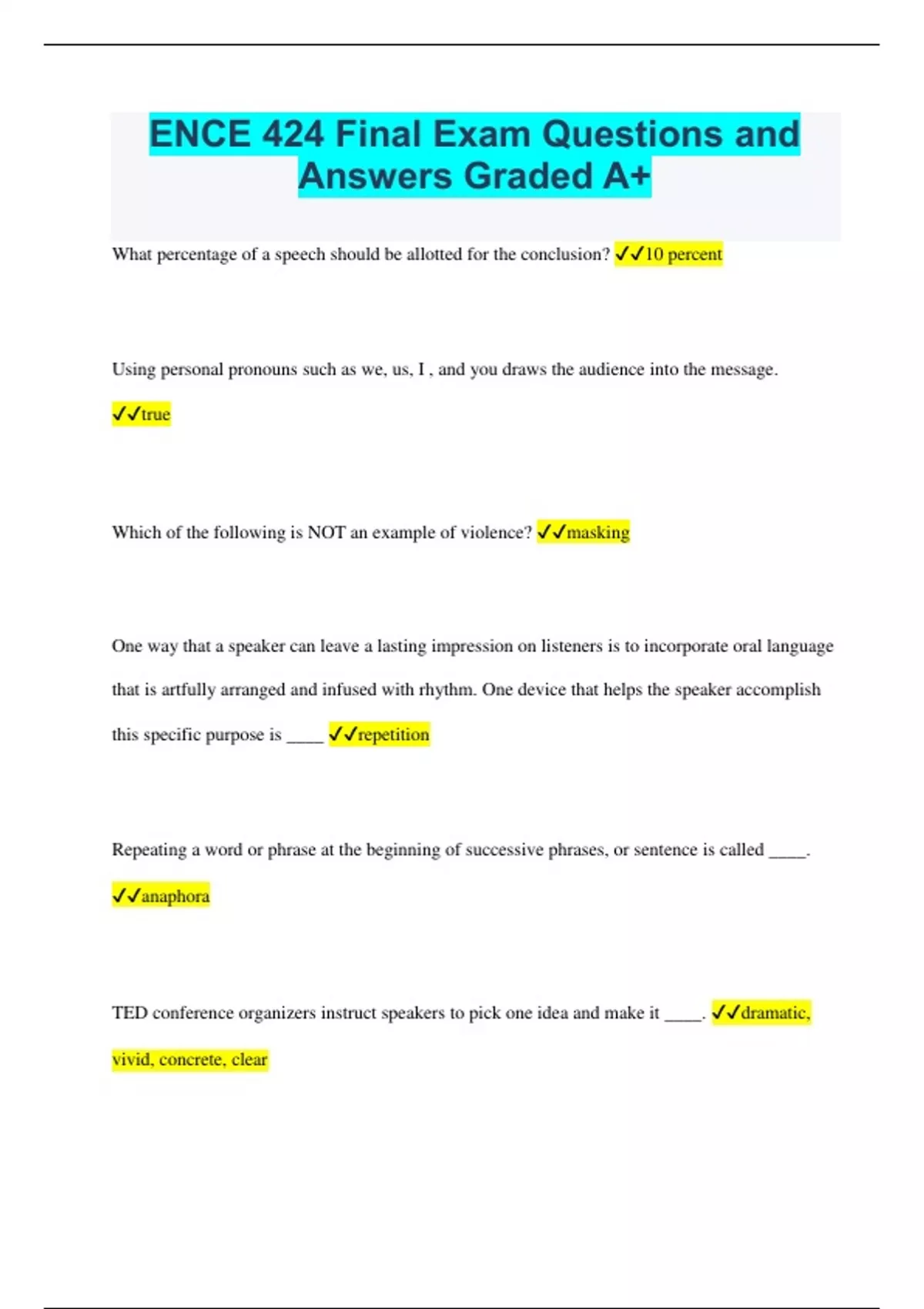 ENCE 424 Final Exam Questions and Answers Graded A+

What percentage of a speech should be allotted for the conclusion? ✓✓10 percent

Using personal pronouns such as we, us, I , and you draws the audience into the message. ✓✓true

Which of the following is NOT an example of violence? ✓✓masking

One way that a speaker can leave a lasting impression on listeners is to incorporate oral language that is artfully arranged and infused with rhythm. One device that helps the speaker accomplish this specific purpose is ____ ✓✓repetition

Repeating a word or phrase at the beginning of successive phrases, or sentence is called ____. ✓✓anaphora

TED conference organizers instruct speakers to pick one idea and make it ____. ✓✓dramatic, vivid, concrete, clear